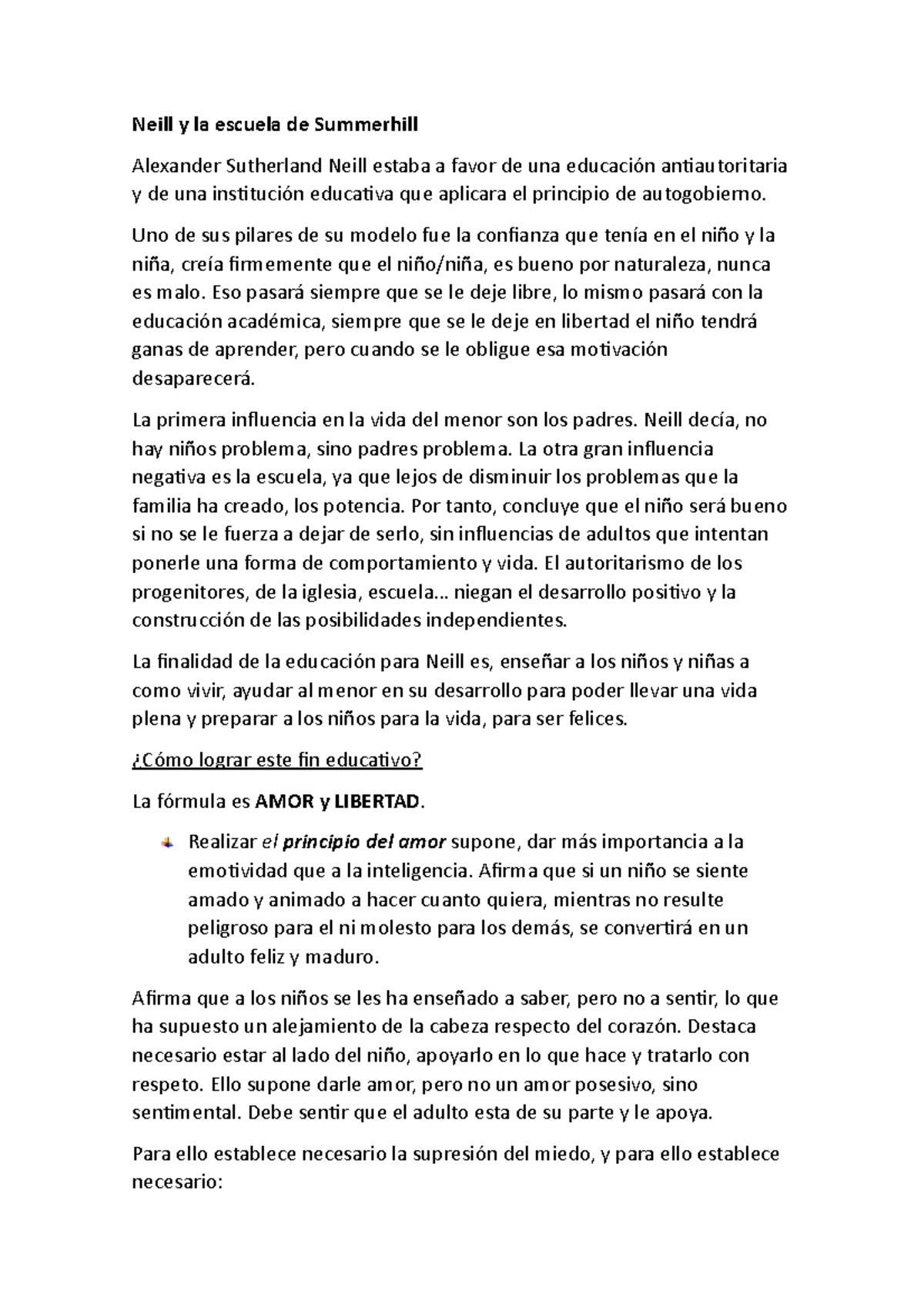 Neill y la escuela de Summerhill

Alexander Sutherland Neill estaba a favor de una educación antiautoritaria y de una institución educativa que aplicara el principio de autogobierno.

Uno de sus pilares de su modelo fue la confianza que tenía en el niño y la niña, creía firmemente que el niño/niña, es bueno por naturaleza, nunca es malo. Eso pasará siempre que se le deje libre, lo mismo pasará con la educación académica, siempre que se le deje en libertad el niño tendrá ganas de aprender, pero cuando se le obligue esa motivación desaparecerá.

La primera influencia en la vida del menor son los padres. Neill decía, no hay niños problema, sino padres problema. La otra gran influencia negativa es la escuela, ya que lejos de disminuir los problemas que la familia ha creado, los potencia. Por tanto, concluye que el niño será bueno si no se le fuerza a dejar de serlo, sin influencias de adultos que intentan ponerle una forma de comportamiento y vida. El autoritarismo de los progenitores, de la iglesia, escuela... niegan el desarrollo positivo y la construcción de las posibilidades independientes.

La finalidad de la educación para Neill es, enseñar a los niños y niñas a como vivir, ayudar al menor en su desarrollo para poder llevar una vida plena y preparar a los niños para la vida, para ser felices.

¿Cómo lograr este fin educativo?

La fórmula es AMOR y LIBERTAD.

Realizar el principio del amor supone, dar más importancia a la emotividad que a la inteligencia. Afirma que si un niño se siente amado y animado a hacer cuanto quiera, mientras no resulte peligroso para el ni molesto para los demás, se convertirá en un adulto feliz y maduro.

Afirma que a los niños se les ha enseñado a saber, pero no a sentir, lo que ha supuesto un alejamiento de la cabeza respecto del corazón. Destaca necesario estar al lado del niño, apoyarlo en lo que hace y tratarlo con respeto. Ello supone darle amor, pero no un amor posesivo, sino sentimental. Debe sentir que el adulto esta de su parte y le apoya.

Para ello establece necesario la supresión del miedo, y para ello establece necesario: